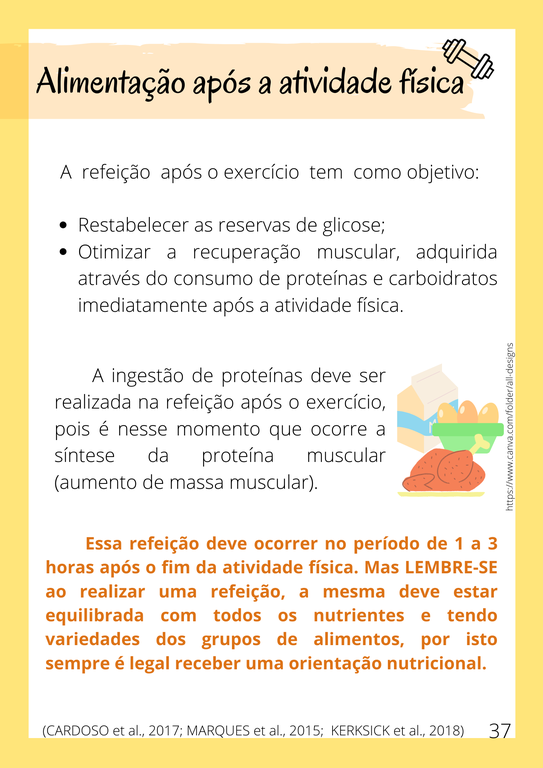 Alimentação após a atividade física

A refeição após o exercício tem como objetivo:

- Restabelecer as reservas de glicose;
- Otimizar a recuperação muscular, adquirida através do consumo de proteínas e carboidratos imediatamente após a atividade física.

A ingestão de proteínas deve ser realizada na refeição após o exercício, pois é nesse momento que ocorre a síntese da proteína muscular (aumento de massa muscular).

https://www.canva.com/folder/all-designs

Essa refeição deve ocorrer no período de 1 a 3 horas após o fim da atividade física. Mas LEMBRE-SE ao realizar uma refeição, a mesma deve estar equilibrada com todos os nutrientes e tendo variedades dos grupos de alimentos, por isto sempre é legal receber uma orientação nutricional.

(CARDOSO et al., 2017; MARQUES et al., 2015; KERKSICK et al., 2018) 37